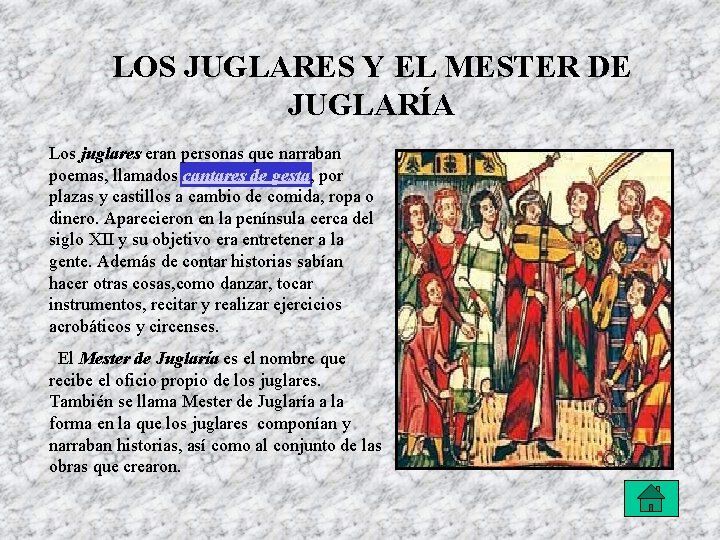 LOS JUGLARES Y EL MESTER DE JUGLARÍA

Los juglares eran personas que narraban poemas, llamados cantares de gesta, por plazas y castillos a cambio de comida, ropa o dinero. Aparecieron en la península cerca del siglo XII y su objetivo era entretener a la gente. Además de contar historias sabían hacer otras cosas,como danzar, tocar instrumentos, recitar y realizar ejercicios acrobáticos y circenses.

El Mester de Juglaría es el nombre que recibe el oficio propio de los juglares. También se llama Mester de Juglaría a la forma en la que los juglares componían y narraban historias, así como al conjunto de las obras que crearon.